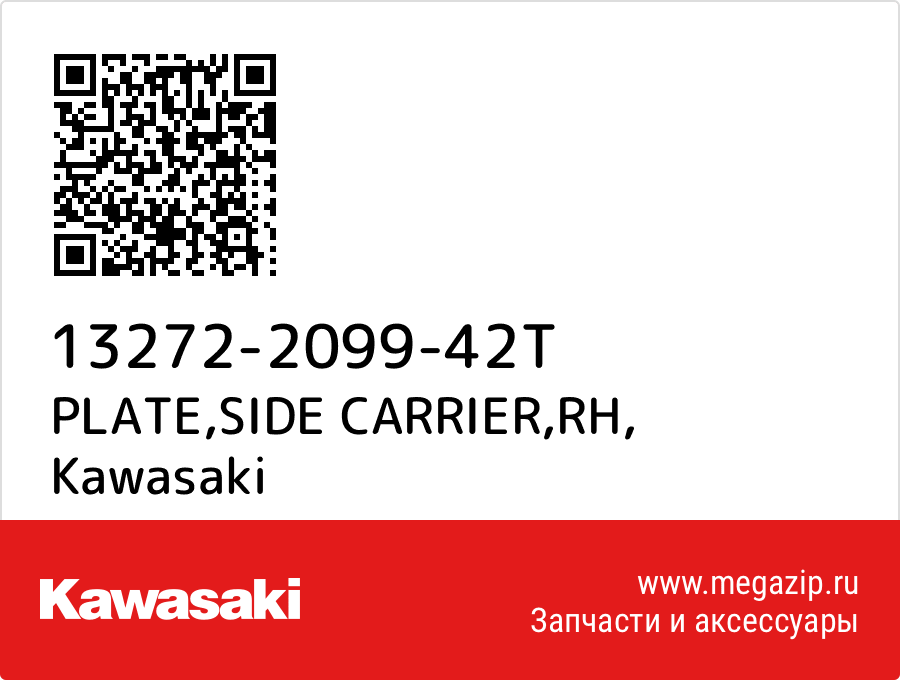 13272-2099-42T
PLATE,SIDE CARRIER,RH,
Kawasaki

Kawasaki

www.megazip.ru
Запчасти и аксессуары